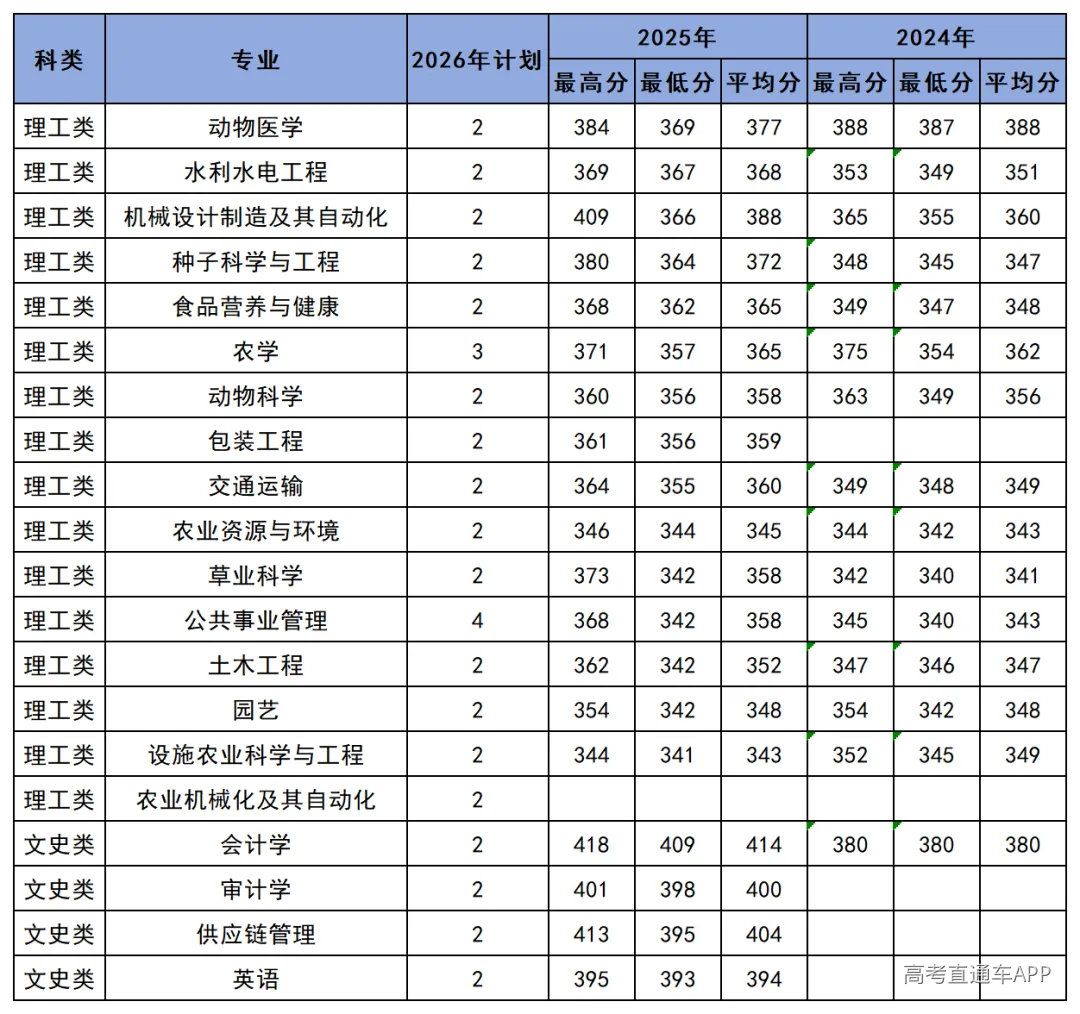 | 科类 | 专业 | 2026年计划 | 2025年 最高分 | 2025年 最低分 | 2025年 平均分 | 2024年 最高分 | 2024年 最低分 | 2024年 平均分 |
|---|---|---|---|---|---|---|---|---|
| 理工类 | 动物医学 | 2 | 384 | 369 | 377 | 388 | 387 | 388 |
| 理工类 | 水利水电工程 | 2 | 369 | 367 | 368 | 353 | 349 | 351 |
| 理工类 | 机械设计制造及其自动化 | 2 | 409 | 366 | 388 | 365 | 355 | 360 |
| 理工类 | 种子科学与工程 | 2 | 380 | 364 | 372 | 348 | 345 | 347 |
| 理工类 | 食品营养与健康 | 2 | 368 | 362 | 365 | 349 | 347 | 348 |
| 理工类 | 农学 | 3 | 371 | 357 | 365 | 375 | 354 | 362 |
| 理工类 | 动物科学 | 2 | 360 | 356 | 358 | 363 | 349 | 356 |
| 理工类 | 包装工程 | 2 | 361 | 356 | 359 | | | |
| 理工类 | 交通运输 | 2 | 364 | 355 | 360 | 349 | 348 | 349 |
| 理工类 | 农业资源与环境 | 2 | 346 | 344 | 345 | 344 | 342 | 343 |
| 理工类 | 草业科学 | 2 | 373 | 342 | 358 | 342 | 340 | 341 |
| 理工类 | 公共事业管理 | 4 | 368 | 342 | 358 | 345 | 340 | 343 |
| 理工类 | 土木工程 | 2 | 362 | 342 | 352 | 347 | 346 | 347 |
| 理工类 | 园艺 | 2 | 354 | 342 | 348 | 354 | 342 | 348 |
| 理工类 | 设施农业科学与工程 | 2 | 344 | 341 | 343 | 352 | 345 | 349 |
| 理工类 | 农业机械化及其自动化 | 2 | | | | | | |
| 文史类 | 会计学 | 2 | 418 | 409 | 414 | 380 | 380 | 380 |
| 文史类 | 审计学 | 2 | 401 | 398 | 400 | | | |
| 文史类 | 供应链管理 | 2 | 413 | 395 | 404 | | | |
| 文史类 | 英语 | 2 | 395 | 393 | 394 | | | |

高考直通车APP